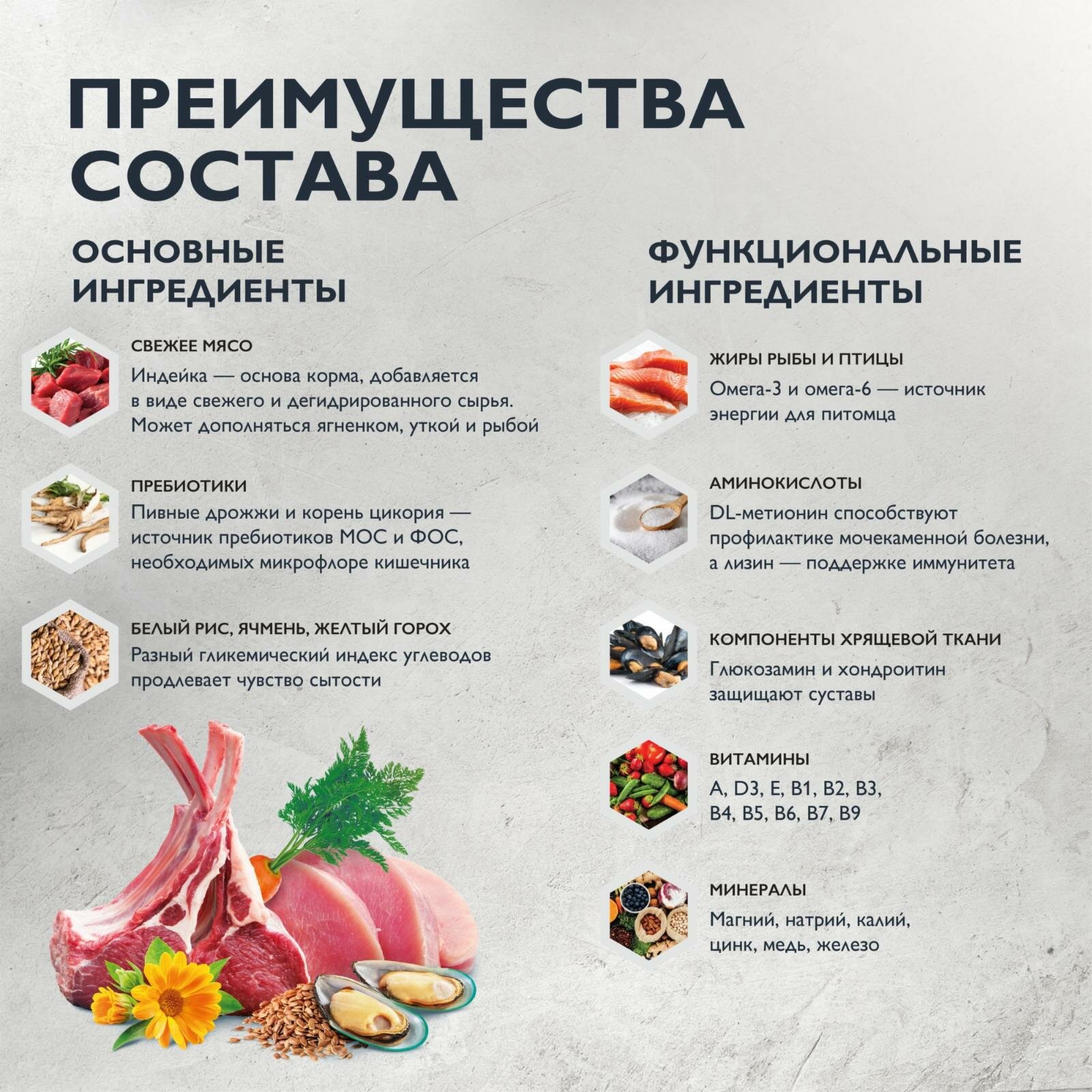 ПРЕИМУЩЕСТВА СОСТАВА

ОСНОВНЫЕ ИНГРЕДИЕНТЫ

СВЕЖЕЕ МЯСО
Индейка — основа корма, добавляется в виде свежего и дегидрированного сырья. Может дополняться ягненком, уткой и рыбой

ПРЕБИОТИКИ
Пивные дрожжи и корень цикория — источник пребиотиков МОС и ФОС, необходимых микрофлоре кишечника

БЕЛЫЙ РИС, ЯЧМЕНЬ, ЖЕЛТЫЙ ГОРОХ
Разный гликемический индекс углеводов продлевает чувство сытости

ФУНКЦИОНАЛЬНЫЕ ИНГРЕДИЕНТЫ

ЖИРЫ РЫБЫ И ПТИЦЫ
Омега-3 и омега-6 — источник энергии для питомца

АМИНОКИСЛОТЫ
DL-метионин способствуют профилактике мочекаменной болезни, а лизин — поддержке иммунитета

КОМПОНЕНТЫ ХРЯЩЕВОЙ ТКАНИ
Глюкозамин и хондроитин защищают суставы

ВИТАМИНЫ
A, D3, E, B1, B2, B3, B4, B5, B6, B7, B9

МИНЕРАЛЫ
Магний, натрий, калий, цинк, медь, железо